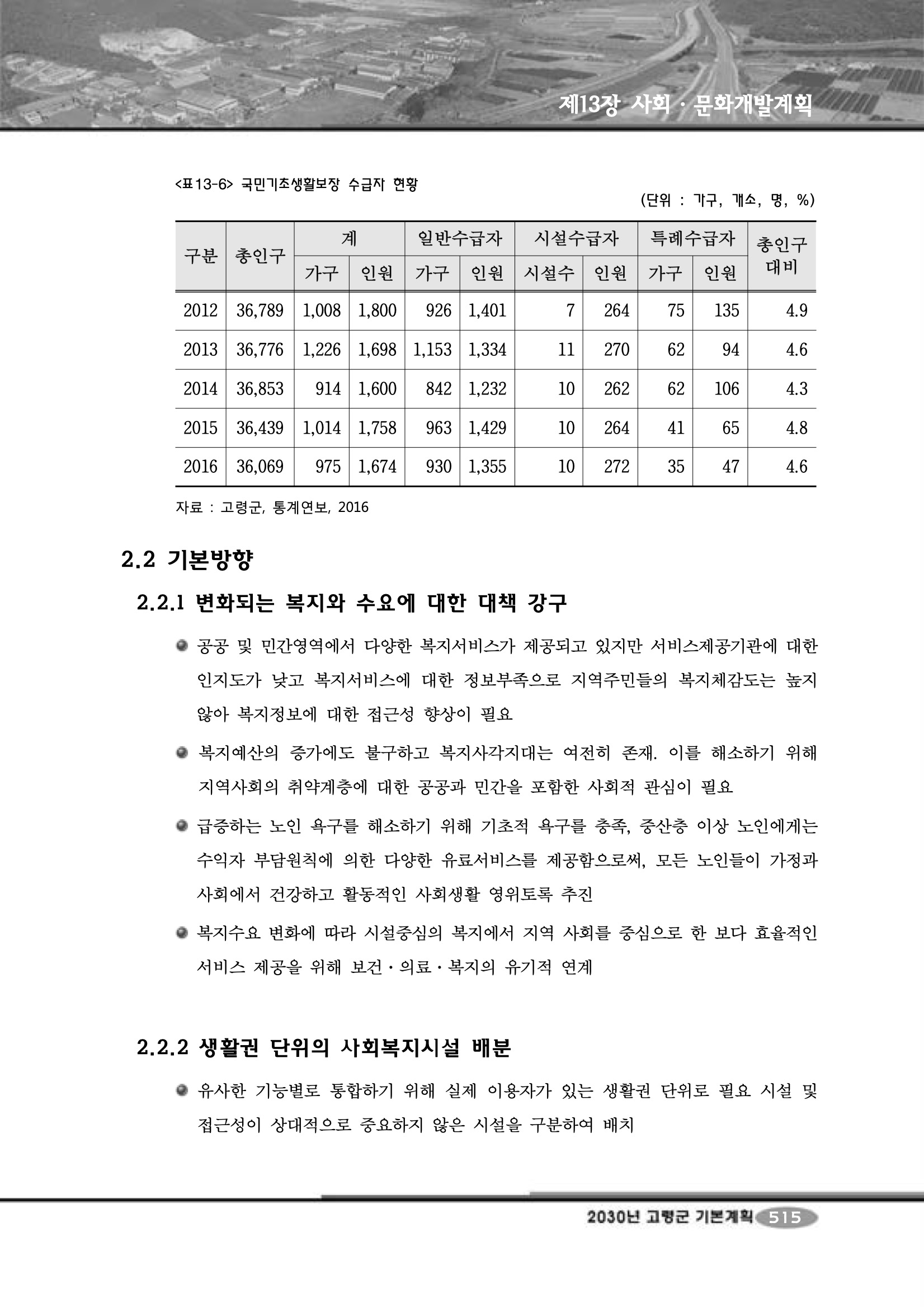 제13장 사회 · 문화개발계획

<표13-6> 국민기초생활보장 수급자 현황

(단위 : 가구, 개소, 명, %)

| 구분 | 총인구 | 계 가구 | 계 인원 | 일반수급자 가구 | 일반수급자 인원 | 시설수급자 시설수 | 시설수급자 인원 | 특례수급자 가구 | 특례수급자 인원 | 총인구 대비 |
|---|---|---|---|---|---|---|---|---|---|---|
| 2012 | 36,789 | 1,008 | 1,800 | 926 | 1,401 | 7 | 264 | 75 | 135 | 4.9 |
| 2013 | 36,776 | 1,226 | 1,698 | 1,153 | 1,334 | 11 | 270 | 62 | 94 | 4.6 |
| 2014 | 36,853 | 914 | 1,600 | 842 | 1,232 | 10 | 262 | 62 | 106 | 4.3 |
| 2015 | 36,439 | 1,014 | 1,758 | 963 | 1,429 | 10 | 264 | 41 | 65 | 4.8 |
| 2016 | 36,069 | 975 | 1,674 | 930 | 1,355 | 10 | 272 | 35 | 47 | 4.6 |

자료 : 고령군, 통계연보, 2016

2.2 기본방향

2.2.1 변화되는 복지와 수요에 대한 대책 강구

공공 및 민간영역에서 다양한 복지서비스가 제공되고 있지만 서비스제공기관에 대한 인지도가 낮고 복지서비스에 대한 정보부족으로 지역주민들의 복지체감도는 높지 않아 복지정보에 대한 접근성 향상이 필요

복지예산의 증가에도 불구하고 복지사각지대는 여전히 존재. 이를 해소하기 위해 지역사회의 취약계층에 대한 공공과 민간을 포함한 사회적 관심이 필요

급증하는 노인 욕구를 해소하기 위해 기초적 욕구를 충족, 중산층 이상 노인에게는 수익자 부담원칙에 의한 다양한 유료서비스를 제공함으로써, 모든 노인들이 가정과 사회에서 건강하고 활동적인 사회생활 영위토록 추진

복지수요 변화에 따라 시설중심의 복지에서 지역 사회를 중심으로 한 보다 효율적인 서비스 제공을 위해 보건·의료·복지의 유기적 연계

2.2.2 생활권 단위의 사회복지시설 배분

유사한 기능별로 통합하기 위해 실제 이용자가 있는 생활권 단위로 필요 시설 및 접근성이 상대적으로 중요하지 않은 시설을 구분하여 배치

2030년 고령군 기본계획 515